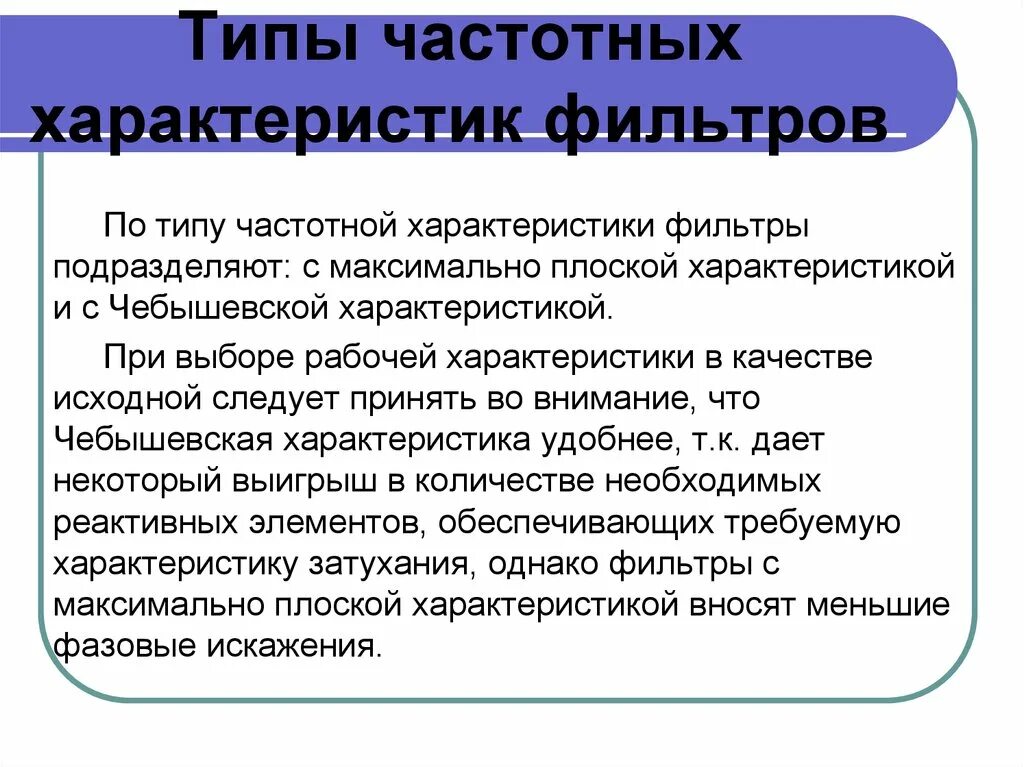 Типы частотных характеристик фильтров

По типу частотной характеристики фильтры подразделяют: с максимально плоской характеристикой и с Чебышевской характеристикой.

При выборе рабочей характеристики в качестве исходной следует принять во внимание, что Чебышевская характеристика удобнее, т.к. дает некоторый выигрыш в количестве необходимых реактивных элементов, обеспечивающих требуемую характеристику затухания, однако фильтры с максимально плоской характеристикой вносят меньшие фазовые искажения.